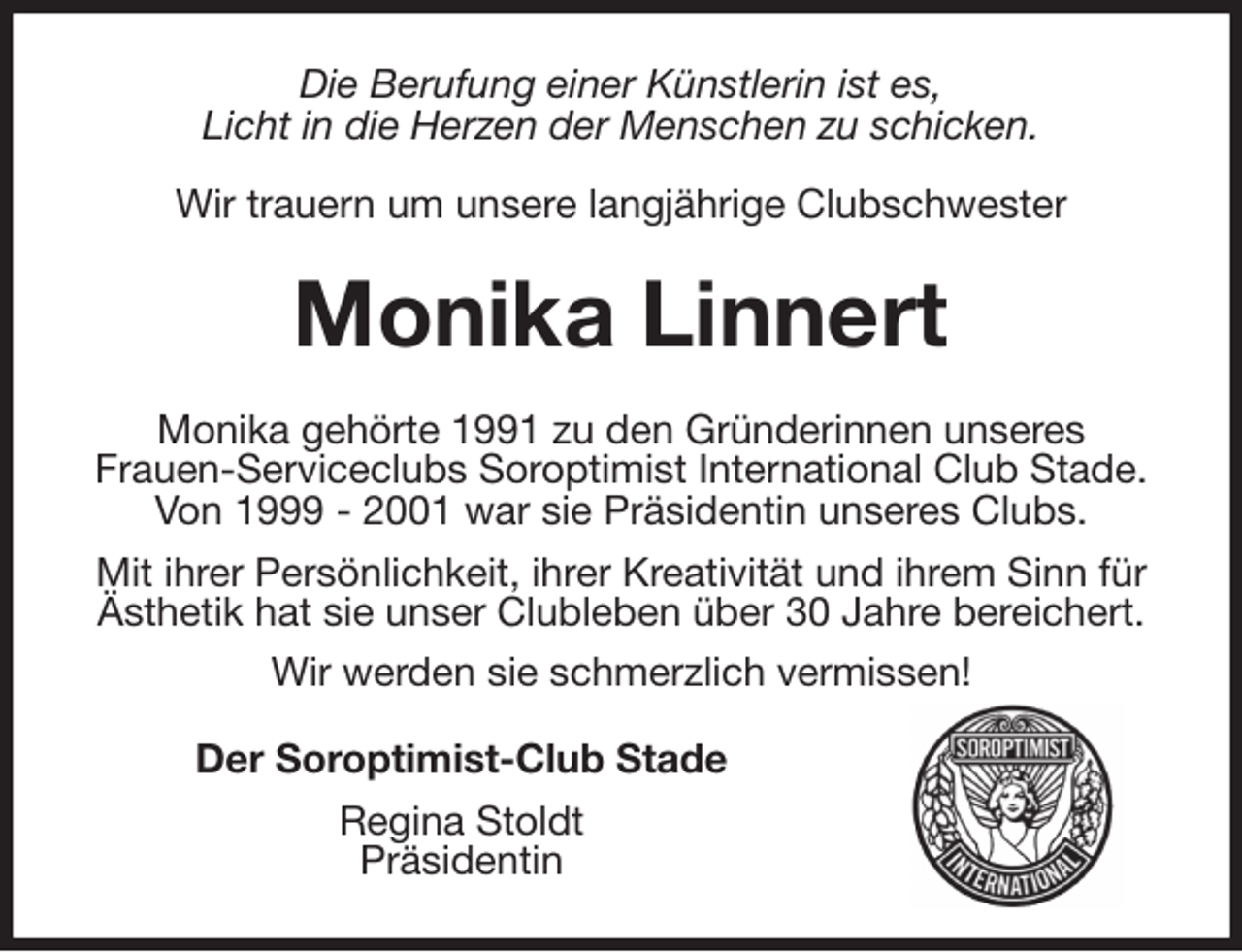 Die Berufung einer Künstlerin ist es,
Licht in die Herzen der Menschen zu schicken.

Wir trauern um unsere langjährige Clubschwester

Monika Linnert

Monika gehörte 1991 zu den Gründerinnen unseres Frauen-Serviceclubs Soroptimist International Club Stade. Von 1999 - 2001 war sie Präsidentin unseres Clubs.

Mit ihrer Persönlichkeit, ihrer Kreativität und ihrem Sinn für Ästhetik hat sie unser Clubleben über 30 Jahre bereichert.

Wir werden sie schmerzlich vermissen!

Der Soroptimist-Club Stade

Regina Stoldt
Präsidentin

SOROPTIMIST
INTERNATIONAL